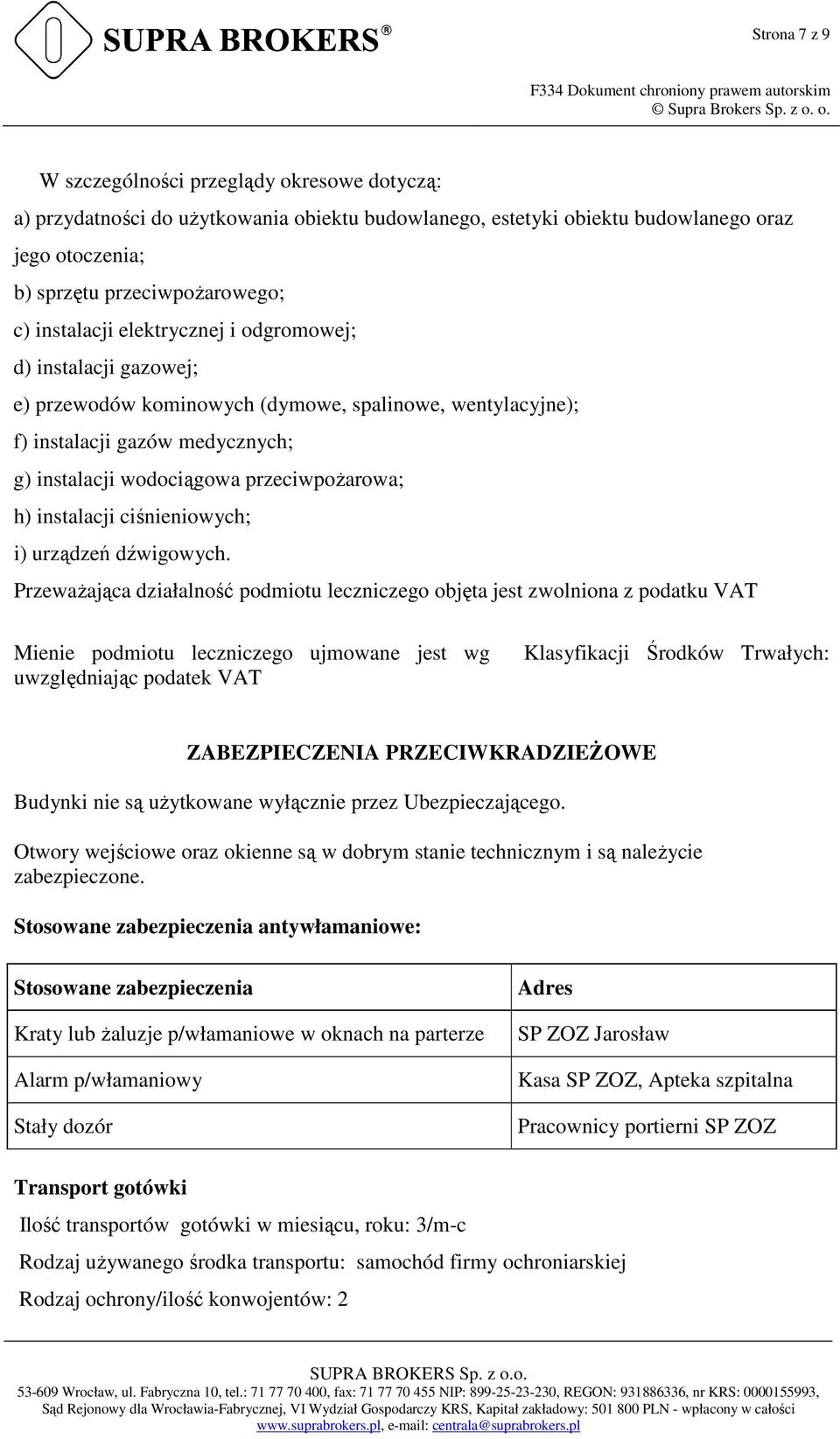 SUPRA BROKERS®

Strona 7 z 9

F334 Dokument chroniony prawem autorskim
© Supra Brokers Sp. z o. o.

W szczególności przeglądy okresowe dotyczą:

a) przydatności do użytkowania obiektu budowlanego, estetyki obiektu budowlanego oraz jego otoczenia;

b) sprzętu przeciwpożarowego;

c) instalacji elektrycznej i odgromowej;

d) instalacji gazowej;

e) przewodów kominowych (dymowe, spalinowe, wentylacyjne);

f) instalacji gazów medycznych;

g) instalacji wodociągowa przeciwpożarowa;

h) instalacji ciśnieniowych;

i) urządzeń dźwigowych.

Przeważająca działalność podmiotu leczniczego objęta jest zwolniona z podatku VAT

Mienie podmiotu leczniczego ujmowane jest wg Klasyfikacji Środków Trwałych: uwzględniając podatek VAT

ZABEZPIECZENIA PRZECIWKRADZIEŻOWE

Budynki nie są użytkowane wyłącznie przez Ubezpieczającego.

Otwory wejściowe oraz okienne są w dobrym stanie technicznym i są należycie zabezpieczone.

Stosowane zabezpieczenia antywłamaniowe:

| Stosowane zabezpieczenia | Adres |
|---|---|
| Kraty lub żaluzje p/włamaniowe w oknach na parterze | SP ZOZ Jarosław |
| Alarm p/włamaniowy | Kasa SP ZOZ, Apteka szpitalna |
| Stały dozór | Pracownicy portierni SP ZOZ |

Transport gotówki

Ilość transportów gotówki w miesiącu, roku: 3/m-c

Rodzaj używanego środka transportu: samochód firmy ochroniarskiej

Rodzaj ochrony/ilość konwojentów: 2

SUPRA BROKERS Sp. z o.o.
53-609 Wrocław, ul. Fabryczna 10, tel.: 71 77 70 400, fax: 71 77 70 455 NIP: 899-25-23-230, REGON: 931886336, nr KRS: 0000155993, Sąd Rejonowy dla Wrocławia-Fabrycznej, VI Wydział Gospodarczy KRS, Kapitał zakładowy: 501 800 PLN - wpłacony w całości
www.suprabrokers.pl, e-mail: centrala@suprabrokers.pl